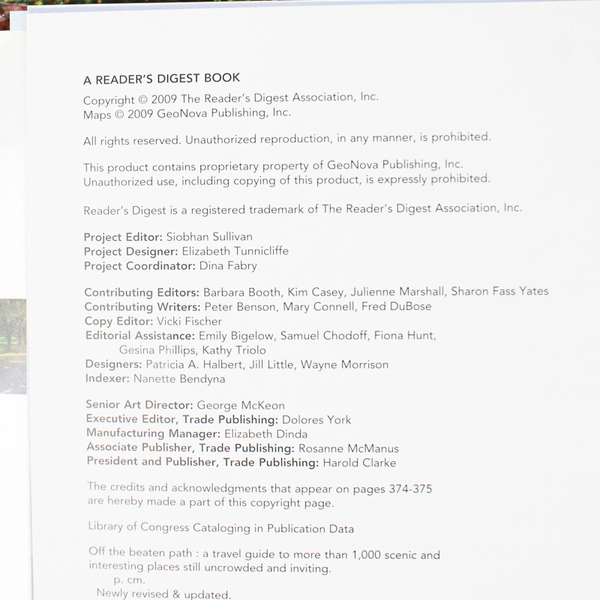 A READER'S DIGEST BOOK

Copyright © 2009 The Reader's Digest Association, Inc.
Maps © 2009 GeoNova Publishing, Inc.

All rights reserved. Unauthorized reproduction, in any manner, is prohibited.

This product contains proprietary property of GeoNova Publishing, Inc.
Unauthorized use, including copying of this product, is expressly prohibited.

Reader's Digest is a registered trademark of The Reader's Digest Association, Inc.

Project Editor: Siobhan Sullivan
Project Designer: Elizabeth Tunnicliffe
Project Coordinator: Dina Fabry

Contributing Editors: Barbara Booth, Kim Casey, Julienne Marshall, Sharon Fass Yates
Contributing Writers: Peter Benson, Mary Connell, Fred DuBose
Copy Editor: Vicki Fischer
Editorial Assistance: Emily Bigelow, Samuel Chodoff, Fiona Hunt, Gesina Phillips, Kathy Triolo
Designers: Patricia A. Halbert, Jill Little, Wayne Morrison
Indexer: Nanette Bendyna

Senior Art Director: George McKeon
Executive Editor, Trade Publishing: Dolores York
Manufacturing Manager: Elizabeth Dinda
Associate Publisher, Trade Publishing: Rosanne McManus
President and Publisher, Trade Publishing: Harold Clarke

The credits and acknowledgments that appear on pages 374-375 are hereby made a part of this copyright page.

Library of Congress Cataloging in Publication Data

Off the beaten path : a travel guide to more than 1,000 scenic and interesting places still uncrowded and inviting.
p. cm.
Newly revised & updated.